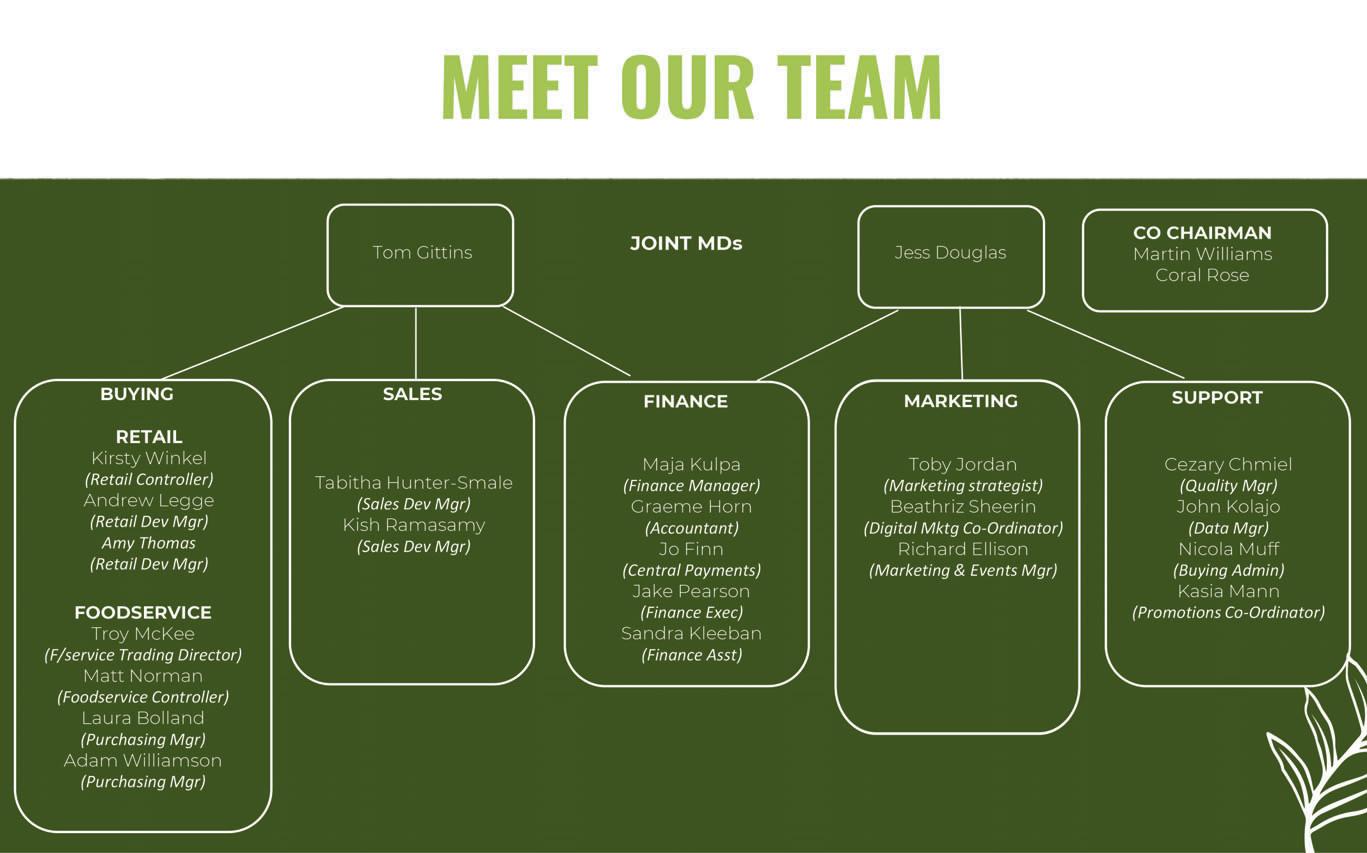 MEET OUR TEAM

Tom Gittins

JOINT MDs

Jess Douglas

CO CHAIRMAN
Martin Williams
Coral Rose

BUYING

RETAIL
Kirsty Winkel
(Retail Controller)
Andrew Legge
(Retail Dev Mgr)
Amy Thomas
(Retail Dev Mgr)

FOODSERVICE
Troy McKee
(F/service Trading Director)
Matt Norman
(Foodservice Controller)
Laura Bolland
(Purchasing Mgr)
Adam Williamson
(Purchasing Mgr)

SALES

Tabitha Hunter-Smale
(Sales Dev Mgr)
Kish Ramasamy
(Sales Dev Mgr)

FINANCE

Maja Kulpa
(Finance Manager)
Graeme Horn
(Accountant)
Jo Finn
(Central Payments)
Jake Pearson
(Finance Exec)
Sandra Kleeban
(Finance Asst)

MARKETING

Toby Jordan
(Marketing strategist)
Beathriz Sheerin
(Digital Mktg Co-Ordinator)
Richard Ellison
(Marketing & Events Mgr)

SUPPORT

Cezary Chmiel
(Quality Mgr)
John Kolajo
(Data Mgr)
Nicola Muff
(Buying Admin)
Kasia Mann
(Promotions Co-Ordinator)